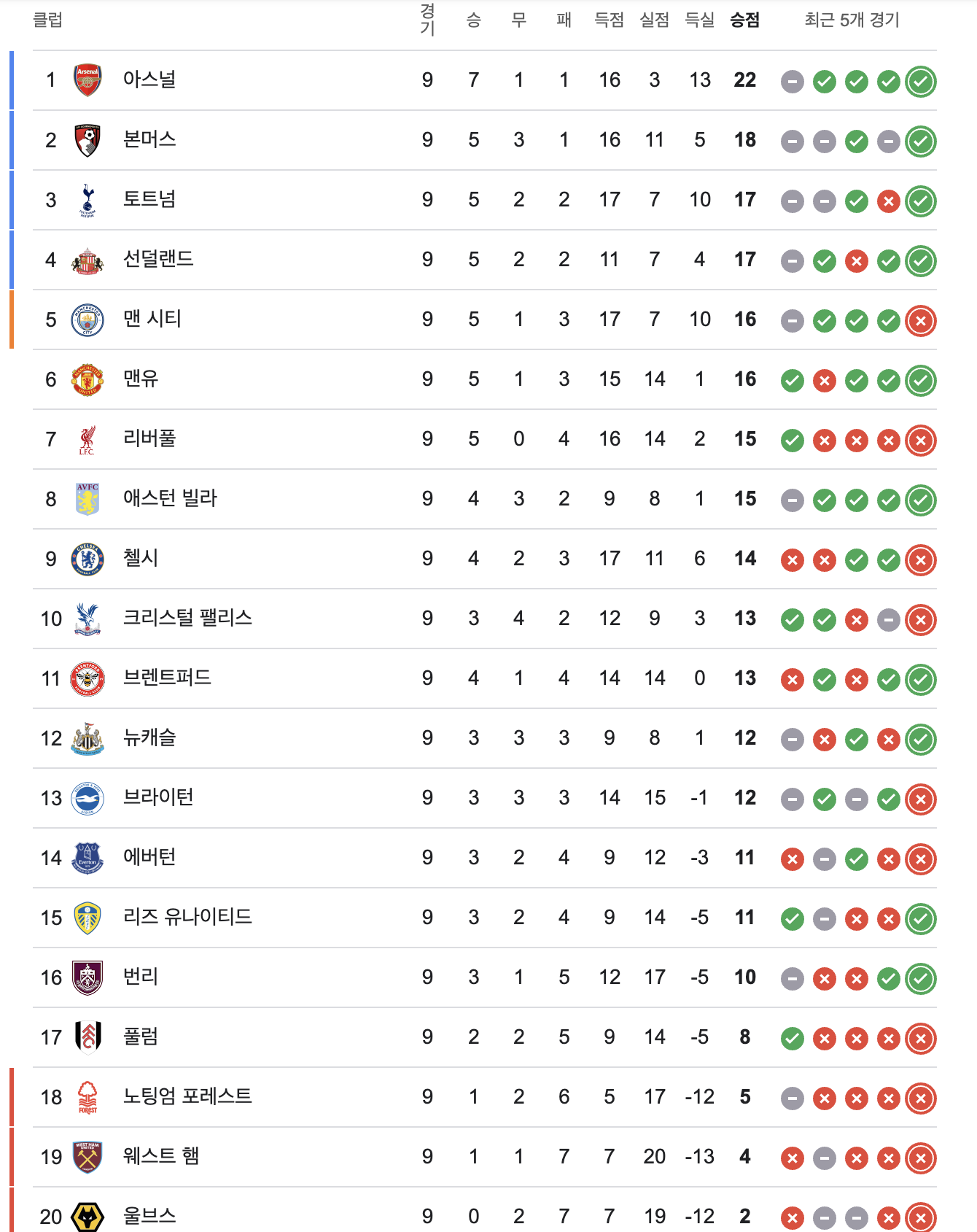 | 클럽 | | 경기 | 승 | 무 | 패 | 득점 | 실점 | 득실 | 승점 | 최근 5개 경기 |
|---|---|---|---|---|---|---|---|---|---|---|
| 1 | 아스널 | 9 | 7 | 1 | 1 | 16 | 3 | 13 | 22 | |
| 2 | 본머스 | 9 | 5 | 3 | 1 | 16 | 11 | 5 | 18 | |
| 3 | 토트넘 | 9 | 5 | 2 | 2 | 17 | 7 | 10 | 17 | |
| 4 | 선덜랜드 | 9 | 5 | 2 | 2 | 11 | 7 | 4 | 17 | |
| 5 | 맨 시티 | 9 | 5 | 1 | 3 | 17 | 7 | 10 | 16 | |
| 6 | 맨유 | 9 | 5 | 1 | 3 | 15 | 14 | 1 | 16 | |
| 7 | 리버풀 | 9 | 5 | 0 | 4 | 16 | 14 | 2 | 15 | |
| 8 | 애스턴 빌라 | 9 | 4 | 3 | 2 | 9 | 8 | 1 | 15 | |
| 9 | 첼시 | 9 | 4 | 2 | 3 | 17 | 11 | 6 | 14 | |
| 10 | 크리스털 팰리스 | 9 | 3 | 4 | 2 | 12 | 9 | 3 | 13 | |
| 11 | 브렌트퍼드 | 9 | 4 | 1 | 4 | 14 | 14 | 0 | 13 | |
| 12 | 뉴캐슬 | 9 | 3 | 3 | 3 | 9 | 8 | 1 | 12 | |
| 13 | 브라이턴 | 9 | 3 | 3 | 3 | 14 | 15 | -1 | 12 | |
| 14 | 에버턴 | 9 | 3 | 2 | 4 | 9 | 12 | -3 | 11 | |
| 15 | 리즈 유나이티드 | 9 | 3 | 2 | 4 | 9 | 14 | -5 | 11 | |
| 16 | 번리 | 9 | 3 | 1 | 5 | 12 | 17 | -5 | 10 | |
| 17 | 풀럼 | 9 | 2 | 2 | 5 | 9 | 14 | -5 | 8 | |
| 18 | 노팅엄 포레스트 | 9 | 1 | 2 | 6 | 5 | 17 | -12 | 5 | |
| 19 | 웨스트 햄 | 9 | 1 | 1 | 7 | 7 | 20 | -13 | 4 | |
| 20 | 울브스 | 9 | 0 | 2 | 7 | 7 | 19 | -12 | 2 | |